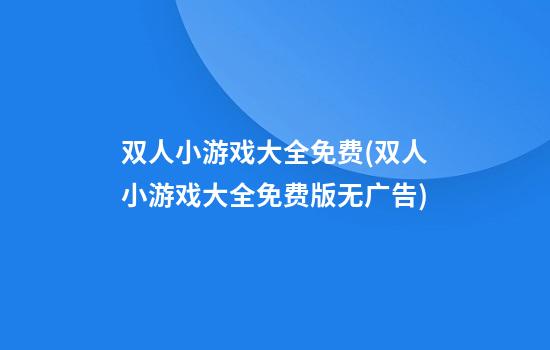 双人小游戏大全免费(双人小游戏大全免费版无广告)